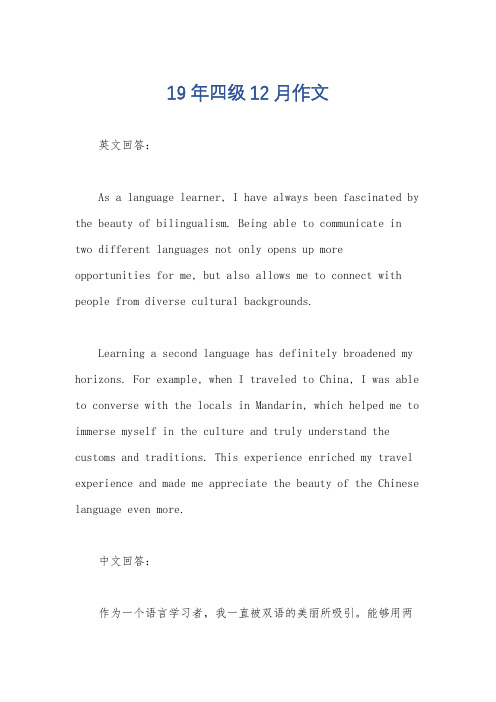 19年四级12月作文

英文回答：

As a language learner, I have always been fascinated by the beauty of bilingualism. Being able to communicate in two different languages not only opens up more opportunities for me, but also allows me to connect with people from diverse cultural backgrounds.

Learning a second language has definitely broadened my horizons. For example, when I traveled to China, I was able to converse with the locals in Mandarin, which helped me to immerse myself in the culture and truly understand the customs and traditions. This experience enriched my travel experience and made me appreciate the beauty of the Chinese language even more.

中文回答：

作为一个语言学习者，我一直被双语的美丽所吸引。能够用两